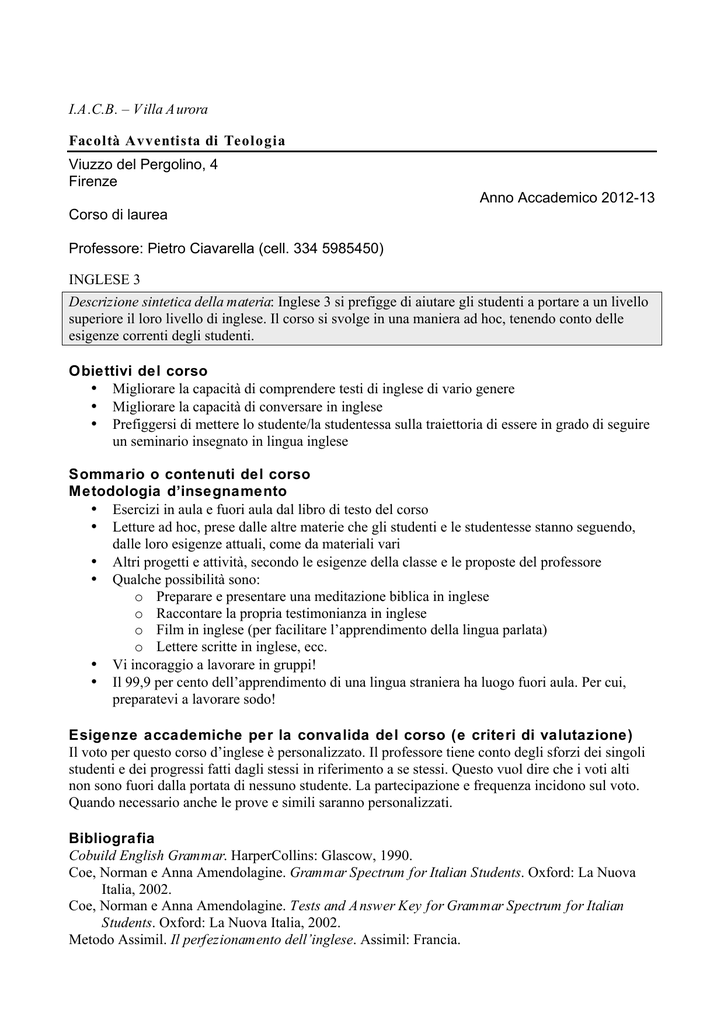 I.A.C.B. – Villa Aurora

Facoltà Avventista di Teologia

Viuzzo del Pergolino, 4
Firenze

Anno Accademico 2012-13

Corso di laurea

Professore: Pietro Ciavarella (cell. 334 5985450)

INGLESE 3

Descrizione sintetica della materia: Inglese 3 si prefigge di aiutare gli studenti a portare a un livello superiore il loro livello di inglese. Il corso si svolge in una maniera ad hoc, tenendo conto delle esigenze correnti degli studenti.

Obiettivi del corso
• Migliorare la capacità di comprendere testi di inglese di vario genere
• Migliorare la capacità di conversare in inglese
• Prefiggersi di mettere lo studente/la studentessa sulla traiettoria di essere in grado di seguire un seminario insegnato in lingua inglese

Sommario o contenuti del corso
Metodologia d'insegnamento
• Esercizi in aula e fuori aula dal libro di testo del corso
• Letture ad hoc, prese dalle altre materie che gli studenti e le studentesse stanno seguendo, dalle loro esigenze attuali, come da materiali vari
• Altri progetti e attività, secondo le esigenze della classe e le proposte del professore
• Qualche possibilità sono:
  o Preparare e presentare una meditazione biblica in inglese
  o Raccontare la propria testimonianza in inglese
  o Film in inglese (per facilitare l'apprendimento della lingua parlata)
  o Lettere scritte in inglese, ecc.
• Vi incoraggio a lavorare in gruppi!
• Il 99,9 per cento dell'apprendimento di una lingua straniera ha luogo fuori aula. Per cui, preparatevi a lavorare sodo!

Esigenze accademiche per la convalida del corso (e criteri di valutazione)
Il voto per questo corso d'inglese è personalizzato. Il professore tiene conto degli sforzi dei singoli studenti e dei progressi fatti dagli stessi in riferimento a se stessi. Questo vuol dire che i voti alti non sono fuori dalla portata di nessuno studente. La partecipazione e frequenza incidono sul voto. Quando necessario anche le prove e simili saranno personalizzati.

Bibliografia
Cobuild English Grammar. HarperCollins: Glascow, 1990.
Coe, Norman e Anna Amendolagine. Grammar Spectrum for Italian Students. Oxford: La Nuova Italia, 2002.
Coe, Norman e Anna Amendolagine. Tests and Answer Key for Grammar Spectrum for Italian Students. Oxford: La Nuova Italia, 2002.
Metodo Assimil. Il perfezionamento dell'inglese. Assimil: Francia.